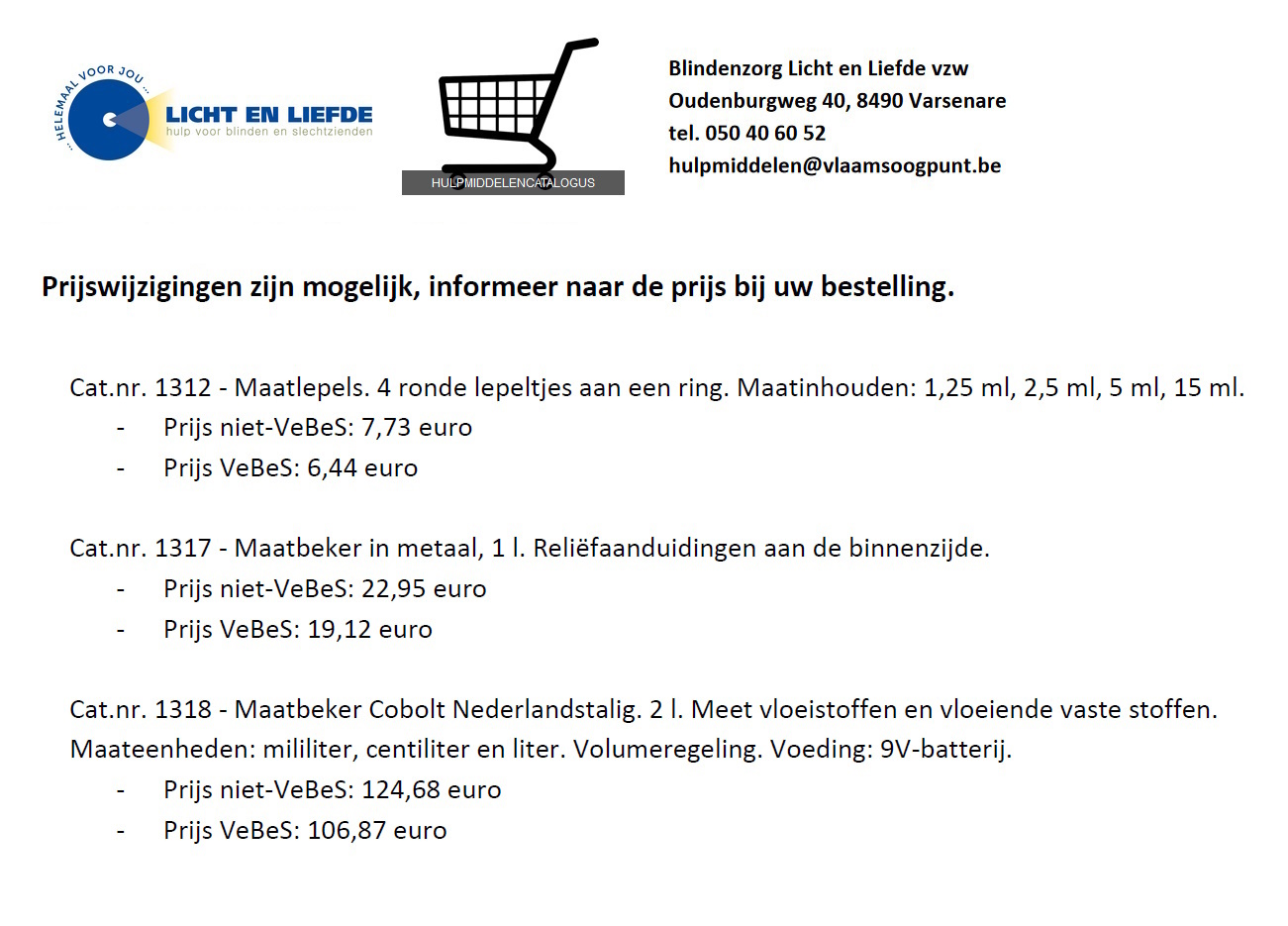 ... HELEMAAL VOOR JOU ...
LICHT EN LIEFDE
hulp voor blinden en slechtzienden

HULPMIDDELENCATALOGUS

Blindenzorg Licht en Liefde vzw
Oudenburgweg 40, 8490 Varsenare
tel. 050 40 60 52
hulpmiddelen@vlaamsoogpunt.be

Prijswijzigingen zijn mogelijk, informeer naar de prijs bij uw bestelling.

Cat.nr. 1312 - Maatlepels. 4 ronde lepeltjes aan een ring. Maatinhouden: 1,25 ml, 2,5 ml, 5 ml, 15 ml.
- Prijs niet-VeBeS: 7,73 euro
- Prijs VeBeS: 6,44 euro

Cat.nr. 1317 - Maatbeker in metaal, 1 l. Reliëfaanduidingen aan de binnenzijde.
- Prijs niet-VeBeS: 22,95 euro
- Prijs VeBeS: 19,12 euro

Cat.nr. 1318 - Maatbeker Cobolt Nederlandstalig. 2 l. Meet vloeistoffen en vloeiende vaste stoffen. Maateenheden: mililiter, centiliter en liter. Volumeregeling. Voeding: 9V-batterij.
- Prijs niet-VeBeS: 124,68 euro
- Prijs VeBeS: 106,87 euro